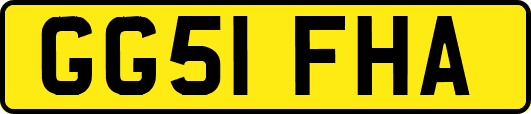 GG51 FHA